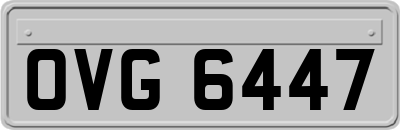 OVG 6447